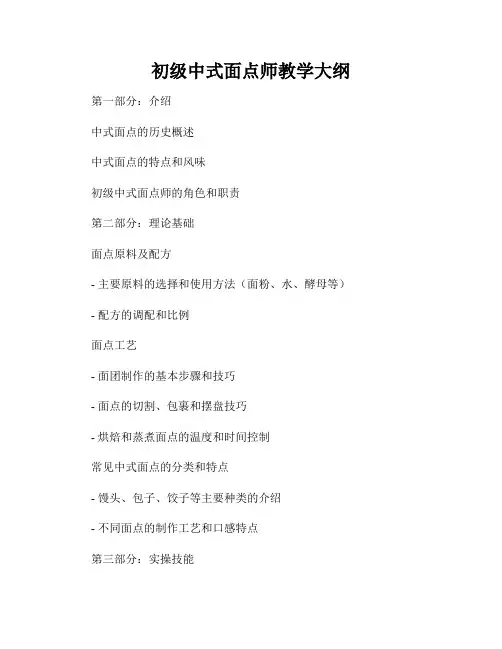 初级中式面点师教学大纲

第一部分：介绍

中式面点的历史概述

中式面点的特点和风味

初级中式面点师的角色和职责

第二部分：理论基础

面点原料及配方

- 主要原料的选择和使用方法（面粉、水、酵母等）

- 配方的调配和比例

面点工艺

- 面团制作的基本步骤和技巧

- 面点的切割、包裹和摆盘技巧

- 烘焙和蒸煮面点的温度和时间控制

常见中式面点的分类和特点

- 馒头、包子、饺子等主要种类的介绍

- 不同面点的制作工艺和口感特点

第三部分：实操技能